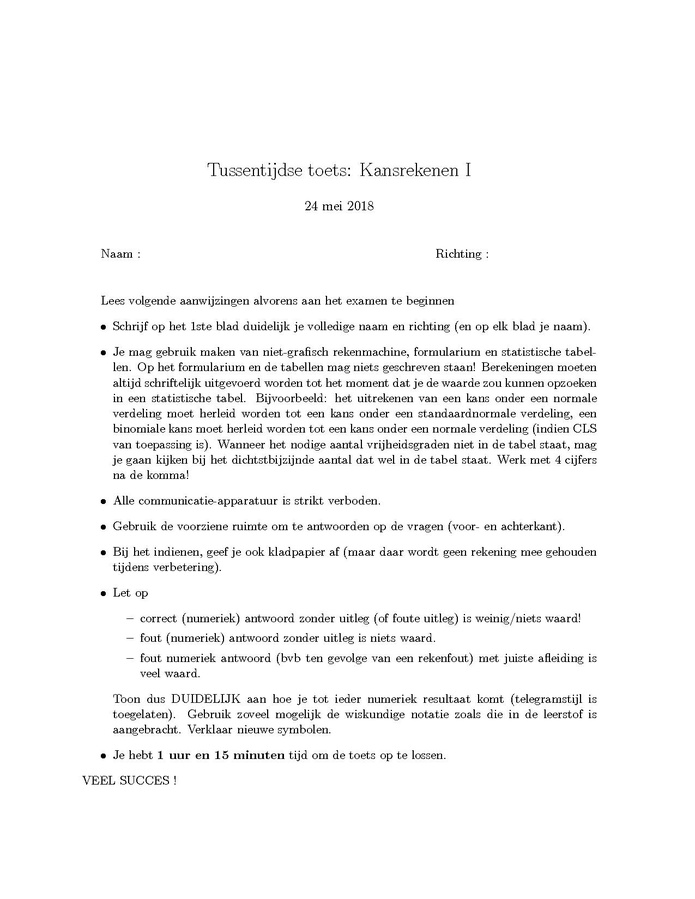 Tussentijdse toets: Kansrekenen I

24 mei 2018

Naam :

Richting :

Lees volgende aanwijzingen alvorens aan het examen te beginnen

• Schrijf op het 1ste blad duidelijk je volledige naam en richting (en op elk blad je naam).

• Je mag gebruik maken van niet-grafisch rekenmachine, formularium en statistische tabellen. Op het formularium en de tabellen mag niets geschreven staan! Berekeningen moeten altijd schriftelijk uitgevoerd worden tot het moment dat je de waarde zou kunnen opzoeken in een statistische tabel. Bijvoorbeeld: het uitrekenen van een kans onder een normale verdeling moet herleid worden tot een kans onder een standaardnormale verdeling, een binomiale kans moet herleid worden tot een kans onder een normale verdeling (indien CLS van toepassing is). Wanneer het nodige aantal vrijheidsgraden niet in de tabel staat, mag je gaan kijken bij het dichtstbijzijnde aantal dat wel in de tabel staat. Werk met 4 cijfers na de komma!

• Alle communicatie-apparatuur is strikt verboden.

• Gebruik de voorziene ruimte om te antwoorden op de vragen (voor- en achterkant).

• Bij het indienen, geef je ook kladpapier af (maar daar wordt geen rekening mee gehouden tijdens verbetering).

• Let op

- correct (numeriek) antwoord zonder uitleg (of foute uitleg) is weinig/niets waard!
- fout (numeriek) antwoord zonder uitleg is niets waard.
- fout numeriek antwoord (bvb ten gevolge van een rekenfout) met juiste afleiding is veel waard.

Toon dus DUIDELIJK aan hoe je tot ieder numeriek resultaat komt (telegramstijl is toegelaten). Gebruik zoveel mogelijk de wiskundige notatie zoals die in de leerstof is aangebracht. Verklaar nieuwe symbolen.

• Je hebt 1 uur en 15 minuten tijd om de toets op te lossen.

VEEL SUCCES !